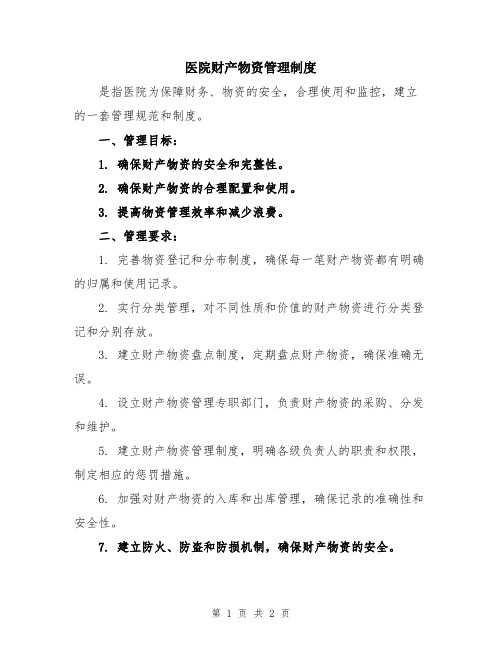 医院财产物资管理制度

是指医院为保障财务、物资的安全，合理使用和监控，建立的一套管理规范和制度。

一、管理目标：

1. 确保财产物资的安全和完整性。

2. 确保财产物资的合理配置和使用。

3. 提高物资管理效率和减少浪费。

二、管理要求：

1. 完善物资登记和分布制度，确保每一笔财产物资都有明确的归属和使用记录。

2. 实行分类管理，对不同性质和价值的财产物资进行分类登记和分别存放。

3. 建立财产物资盘点制度，定期盘点财产物资，确保准确无误。

4. 设立财产物资管理专职部门，负责财产物资的采购、分发和维护。

5. 建立财产物资管理制度，明确各级负责人的职责和权限，制定相应的惩罚措施。

6. 加强对财产物资的入库和出库管理，确保记录的准确性和安全性。

7. 建立防火、防盗和防损机制，确保财产物资的安全。

第 1 页 共 2 页